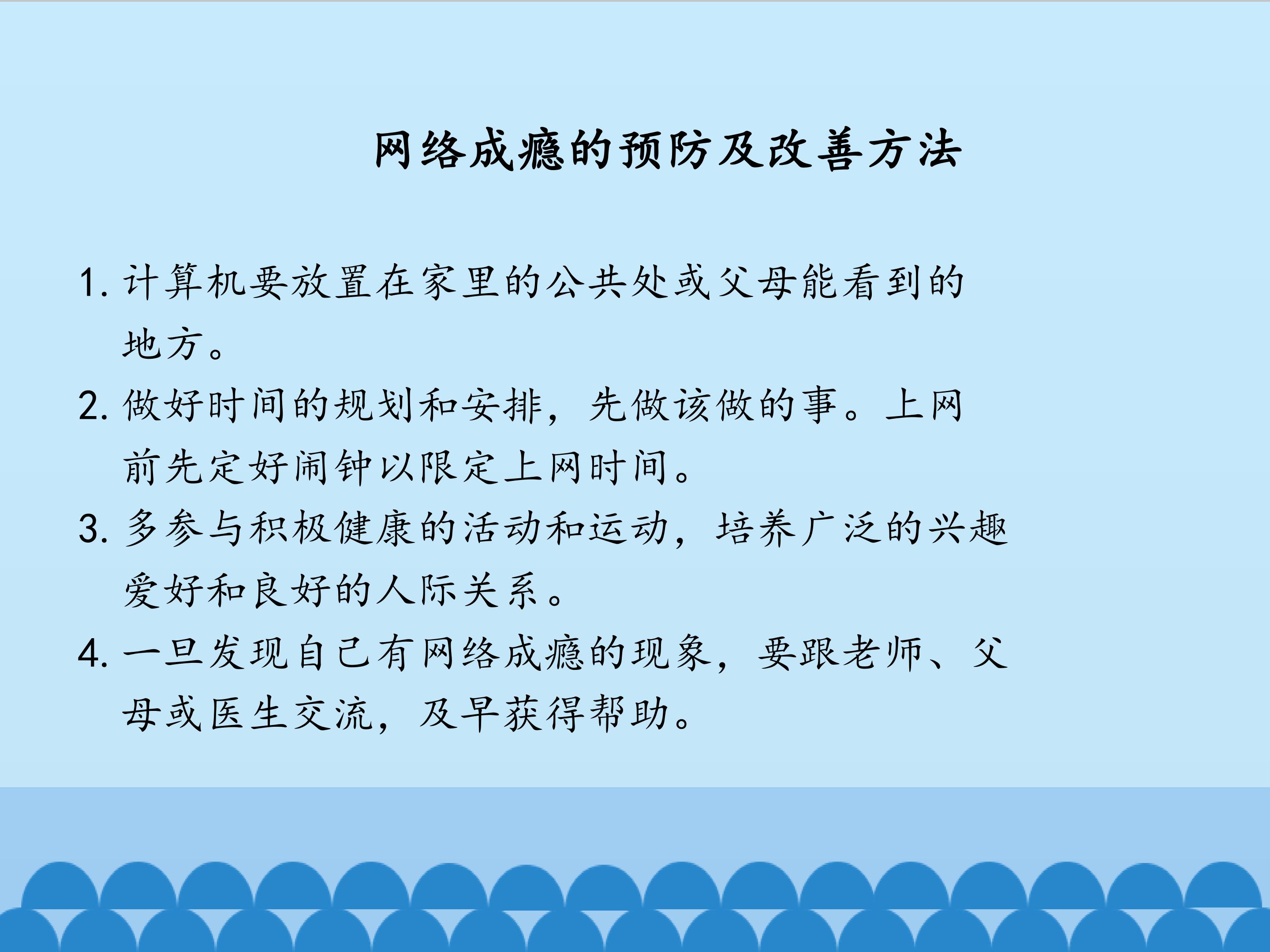 网络成瘾的预防及改善方法

1.计算机要放置在家里的公共处或父母能看到的地方。

2.做好时间的规划和安排，先做该做的事。上网前先定好闹钟以限定上网时间。

3.多参与积极健康的活动和运动，培养广泛的兴趣爱好和良好的人际关系。

4.一旦发现自己有网络成瘾的现象，要跟老师、父母或医生交流，及早获得帮助。